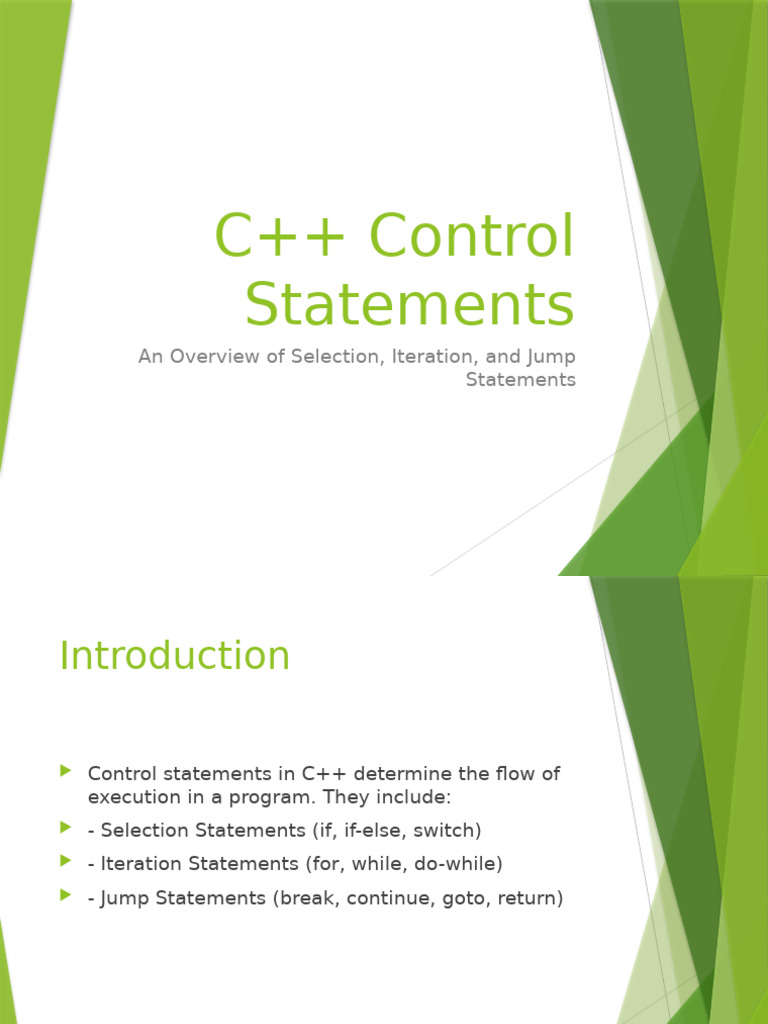 C++ Control Statements

An Overview of Selection, Iteration, and Jump Statements

Introduction

Control statements in C++ determine the flow of execution in a program. They include:

- Selection Statements (if, if-else, switch)

- Iteration Statements (for, while, do-while)

- Jump Statements (break, continue, goto, return)